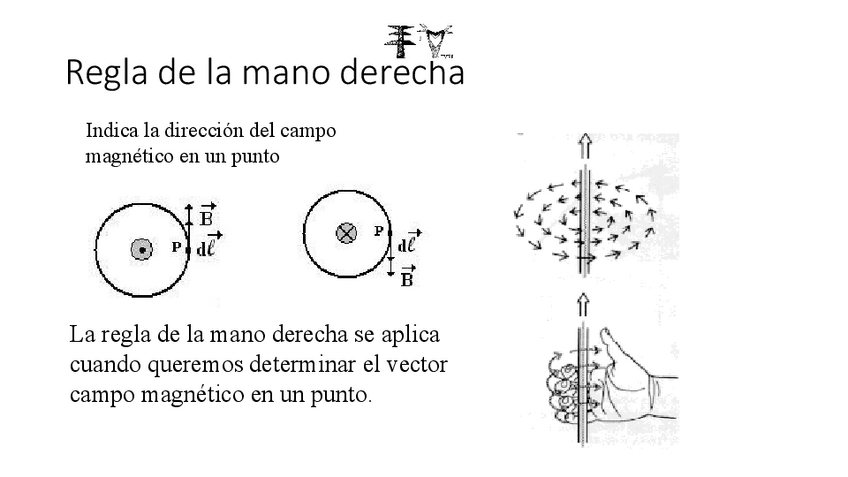 Regla de la mano derecha

Indica la dirección del campo magnético en un punto

$\vec{B}$
P
$d\vec{\ell}$

P
$d\vec{\ell}$
$\vec{B}$

La regla de la mano derecha se aplica cuando queremos determinar el vector campo magnético en un punto.